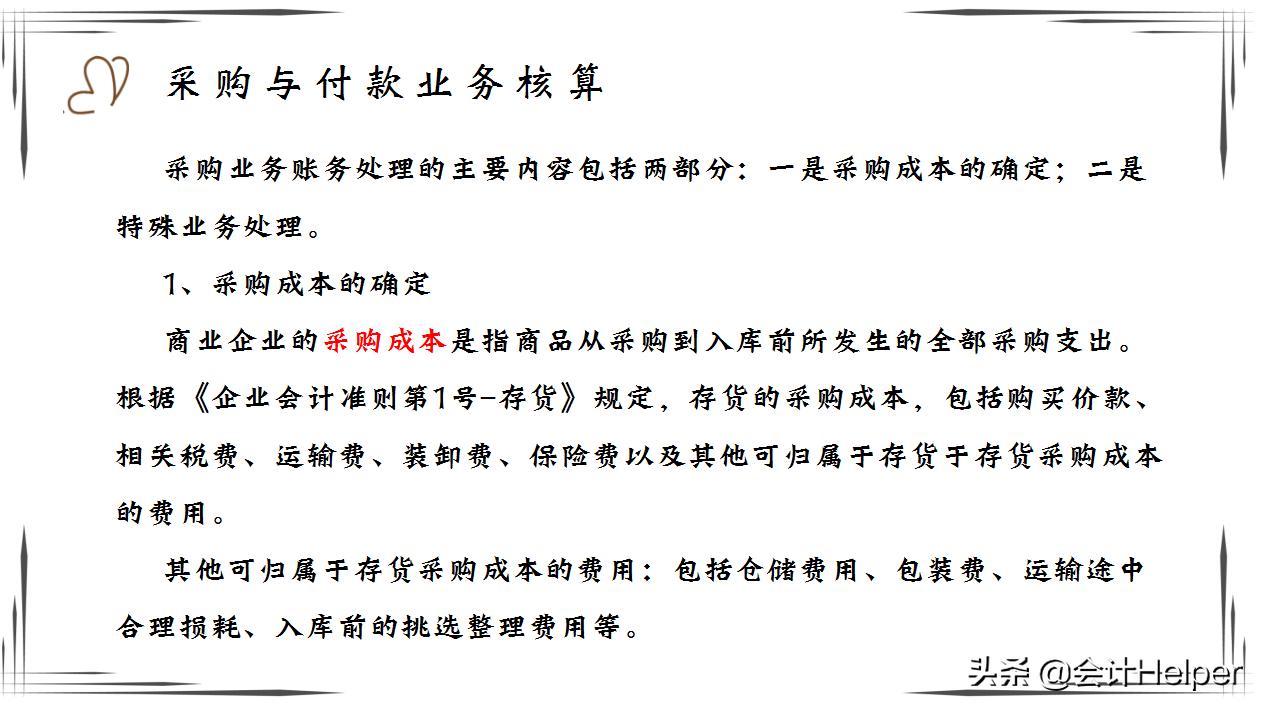 采购与付款业务核算

采购业务账务处理的主要内容包括两部分：一是采购成本的确定；二是特殊业务处理。

1、采购成本的确定

商业企业的采购成本是指商品从采购到入库前所发生的全部采购支出。根据《企业会计准则第1号-存货》规定，存货的采购成本，包括购买价款、相关税费、运输费、装卸费、保险费以及其他可归属于存货于存货采购成本的费用。

其他可归属于存货采购成本的费用：包括仓储费用、包装费、运输途中合理损耗、入库前的挑选整理费用等。

头条 @会计Helper